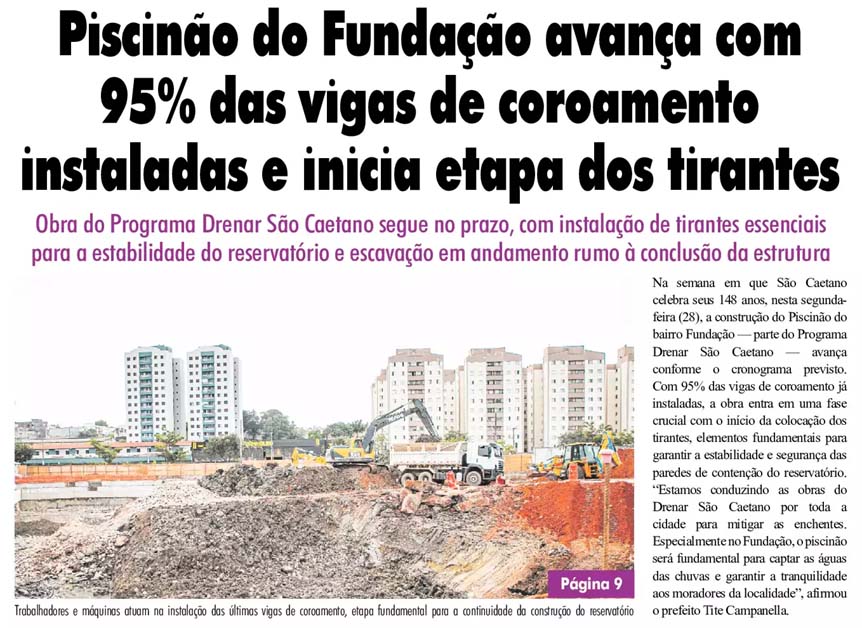 Piscinão do Fundação avança com 95% das vigas de coroamento instaladas e inicia etapa dos tirantes

Obra do Programa Drenar São Caetano segue no prazo, com instalação de tirantes essenciais para a estabilidade do reservatório e escavação em andamento rumo à conclusão da estrutura

Página 9

Trabalhadores e máquinas atuam na instalação das últimas vigas de coroamento, etapa fundamental para a continuidade da construção do reservatório

Na semana em que São Caetano celebra seus 148 anos, nesta segunda-feira (28), a construção do Piscinão do bairro Fundação — parte do Programa Drenar São Caetano — avança conforme o cronograma previsto. Com 95% das vigas de coroamento já instaladas, a obra entra em uma fase crucial com o início da colocação dos tirantes, elementos fundamentais para garantir a estabilidade e segurança das paredes de contenção do reservatório. "Estamos conduzindo as obras do Drenar São Caetano por toda a cidade para mitigar as enchentes. Especialmente no Fundação, o piscinão será fundamental para captar as águas das chuvas e garantir a tranquilidade aos moradores da localidade", afirmou o prefeito Tite Campanella.